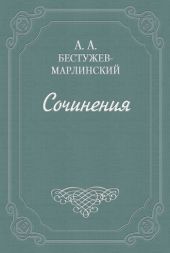 А. А. БЕСТУЖЕВ-МАРЛИНСКИЙ

Сочинения